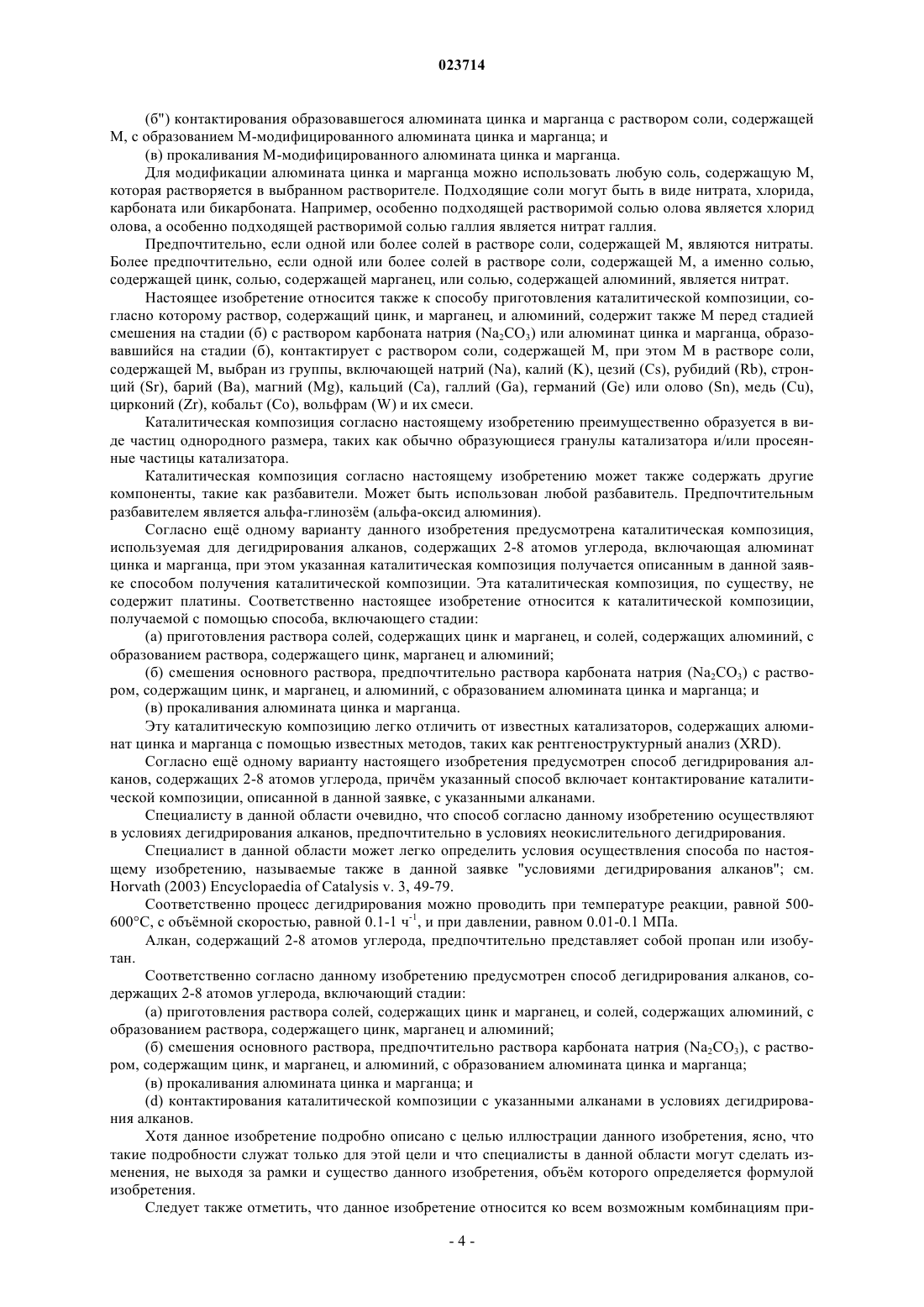 023714

(б") контактирования образовавшегося алюмината цинка и марганца с раствором соли, содержащей М, с образованием М-модифицированного алюмината цинка и марганца; и

(в) прокаливания М-модифицированного алюмината цинка и марганца.

Для модификации алюмината цинка и марганца можно использовать любую соль, содержащую М, которая растворяется в выбранном растворителе. Подходящие соли могут быть в виде нитрата, хлорида, карбоната или бикарбоната. Например, особенно подходящей растворимой солью олова является хлорид олова, а особенно подходящей растворимой солью галлия является нитрат галлия.

Предпочтительно, если одной или более солей в растворе соли, содержащей М, являются нитраты. Более предпочтительно, если одной или более солей в растворе соли, содержащей М, а именно солью, содержащей цинк, солью, содержащей марганец, или солью, содержащей алюминий, является нитрат.

Настоящее изобретение относится также к способу приготовления каталитической композиции, согласно которому раствор, содержащий цинк, и марганец, и алюминий, содержит также М перед стадией смешения на стадии (б) с раствором карбоната натрия ($Na_2CO_3$) или алюминат цинка и марганца, образовавшийся на стадии (б), контактирует с раствором соли, содержащей М, при этом М в растворе соли, содержащей М, выбран из группы, включающей натрий (Na), калий (K), цезий (Cs), рубидий (Rb), стронций (Sr), барий (Ba), магний (Mg), кальций (Ca), галлий (Ga), германий (Ge) или олово (Sn), медь (Cu), цирконий (Zr), кобальт (Co), вольфрам (W) и их смеси.

Каталитическая композиция согласно настоящему изобретению преимущественно образуется в виде частиц однородного размера, таких как обычно образующиеся гранулы катализатора и/или просеянные частицы катализатора.

Каталитическая композиция согласно настоящему изобретению может также содержать другие компоненты, такие как разбавители. Может быть использован любой разбавитель. Предпочтительным разбавителем является альфа-глинозём (альфа-оксид алюминия).

Согласно ещё одному варианту данного изобретения предусмотрена каталитическая композиция, используемая для дегидрирования алканов, содержащих 2-8 атомов углерода, включающая алюминат цинка и марганца, при этом указанная каталитическая композиция получается описанным в данной заявке способом получения каталитической композиции. Эта каталитическая композиция, по существу, не содержит платины. Соответственно настоящее изобретение относится к каталитической композиции, получаемой с помощью способа, включающего стадии:

(а) приготовления раствора солей, содержащих цинк и марганец, и солей, содержащих алюминий, с образованием раствора, содержащего цинк, марганец и алюминий;

(б) смешения основного раствора, предпочтительно раствора карбоната натрия ($Na_2CO_3$) с раствором, содержащим цинк, и марганец, и алюминий, с образованием алюмината цинка и марганца; и

(в) прокаливания алюмината цинка и марганца.

Эту каталитическую композицию легко отличить от известных катализаторов, содержащих алюминат цинка и марганца с помощью известных методов, таких как рентгеноструктурный анализ (XRD).

Согласно ещё одному варианту настоящего изобретения предусмотрен способ дегидрирования алканов, содержащих 2-8 атомов углерода, причём указанный способ включает контактирование каталитической композиции, описанной в данной заявке, с указанными алканами.

Специалисту в данной области очевидно, что способ согласно данному изобретению осуществляют в условиях дегидрирования алканов, предпочтительно в условиях неокислительного дегидрирования.

Специалист в данной области может легко определить условия осуществления способа по настоящему изобретению, называемые также в данной заявке "условиями дегидрирования алканов"; см. Horvath (2003) Encyclopaedia of Catalysis v. 3, 49-79.

Соответственно процесс дегидрирования можно проводить при температуре реакции, равной 500-600°C, с объёмной скоростью, равной 0.1-1 $ч^{-1}$, и при давлении, равном 0.01-0.1 МПа.

Алкан, содержащий 2-8 атомов углерода, предпочтительно представляет собой пропан или изобутан.

Соответственно согласно данному изобретению предусмотрен способ дегидрирования алканов, содержащих 2-8 атомов углерода, включающий стадии:

(а) приготовления раствора солей, содержащих цинк и марганец, и солей, содержащих алюминий, с образованием раствора, содержащего цинк, марганец и алюминий;

(б) смешения основного раствора, предпочтительно раствора карбоната натрия ($Na_2CO_3$), с раствором, содержащим цинк, и марганец, и алюминий, с образованием алюмината цинка и марганца;

(в) прокаливания алюмината цинка и марганца; и

(d) контактирования каталитической композиции с указанными алканами в условиях дегидрирования алканов.

Хотя данное изобретение подробно описано с целью иллюстрации данного изобретения, ясно, что такие подробности служат только для этой цели и что специалисты в данной области могут сделать изменения, не выходя за рамки и существо данного изобретения, объём которого определяется формулой изобретения.

Следует также отметить, что данное изобретение относится ко всем возможным комбинациям при-

- 4 -